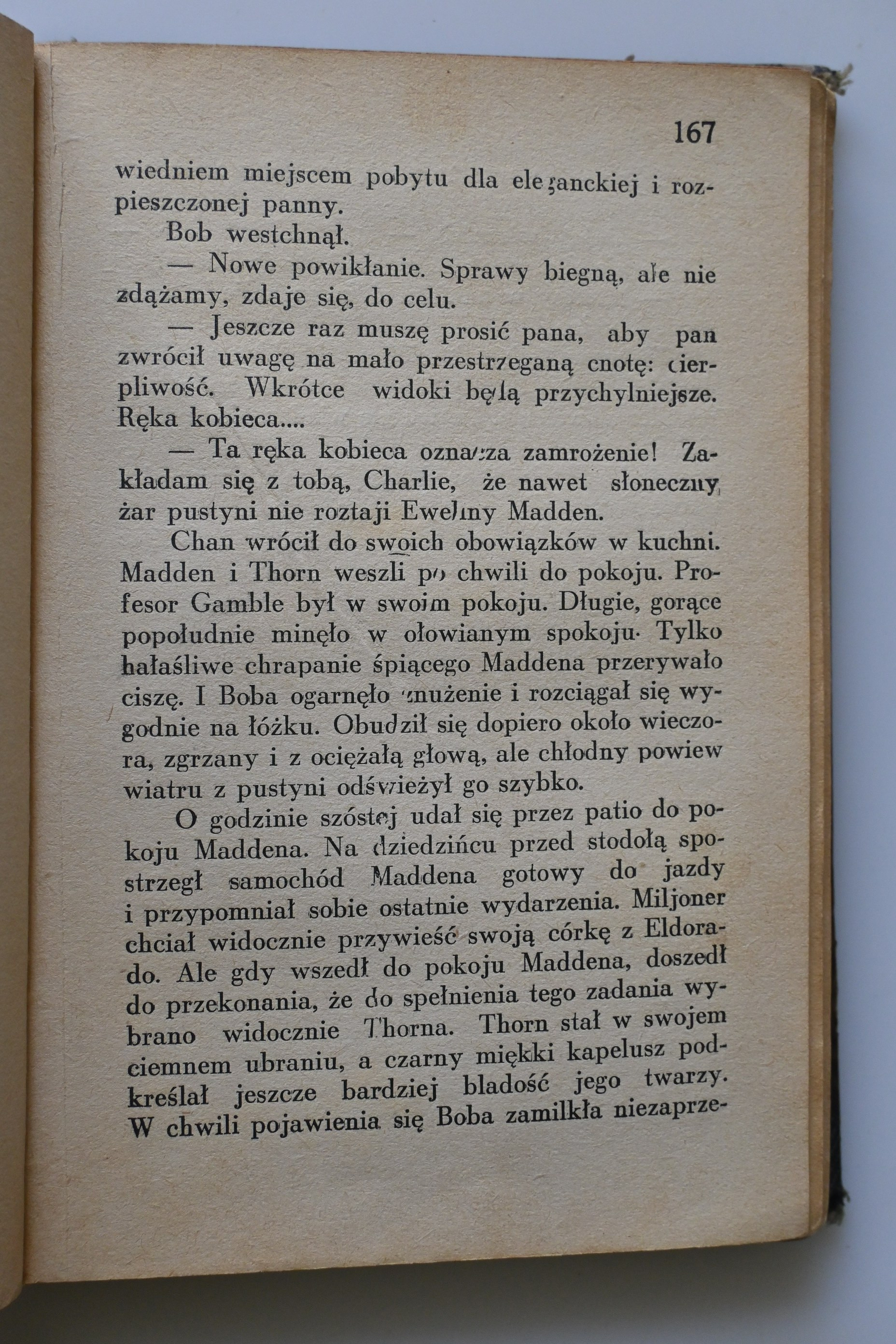 167

wiedniem miejscem pobytu dla eleganckiej i rozpieszczonej panny.

Bob westchnął.

— Nowe powikłanie. Sprawy biegną, ale nie zdążamy, zdaje się, do celu.

— Jeszcze raz muszę prosić pana, aby pan zwrócił uwagę na mało przestrzeganą cnotę: cierpliwość. Wkrótce widoki będą przychylniejsze. Ręka kobieca....

— Ta ręka kobieca oznacza zamrożenie! Zakładam się z tobą, Charlie, że nawet słoneczny żar pustyni nie roztaji Eweliny Madden.

Chan wrócił do swoich obowiązków w kuchni. Madden i Thorn weszli po chwili do pokoju. Profesor Gamble był w swoim pokoju. Długie, gorące popołudnie minęło w ołowianym spokoju. Tylko hałaśliwe chrapanie śpiącego Maddena przerywało ciszę. I Boba ogarnęło znużenie i rozciągał się wygodnie na łóżku. Obudził się dopiero około wieczora, zgrzany i z ociężałą głową, ale chłodny powiew wiatru z pustyni odświeżył go szybko.

O godzinie szóstej udał się przez patio do pokoju Maddena. Na dziedzińcu przed stodołą spostrzegł samochód Maddena gotowy do jazdy i przypomniał sobie ostatnie wydarzenia. Miljoner chciał widocznie przywieść swoją córkę z Eldorado. Ale gdy wszedł do pokoju Maddena, doszedł do przekonania, że do spełnienia tego zadania wybrano widocznie Thorna. Thorn stał w swojem ciemnem ubraniu, a czarny miękki kapelusz podkreślał jeszcze bardziej bladość jego twarzy. W chwili pojawienia się Boba zamilkła niezaprze-